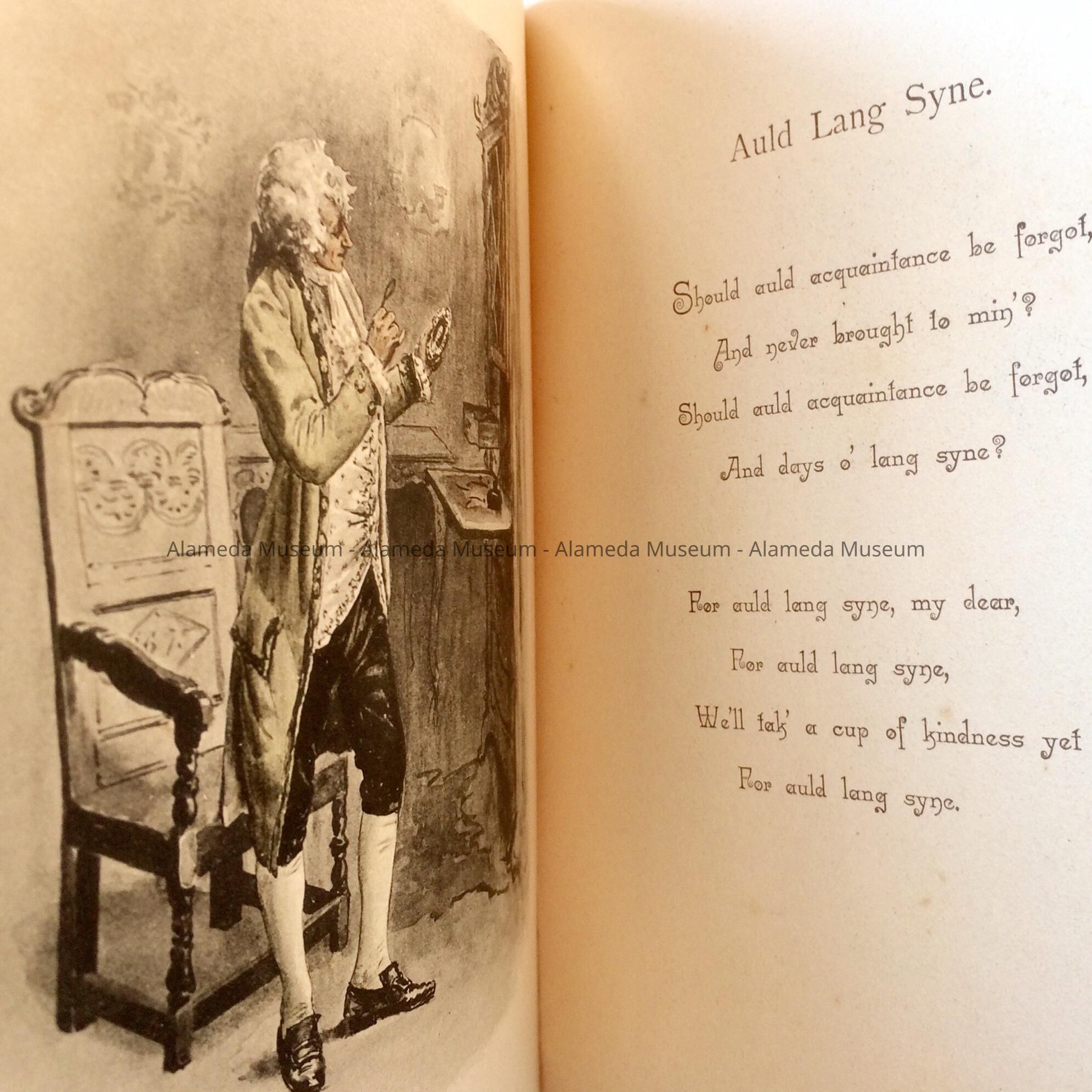 Auld Lang Syne.

Should auld acquaintance be forgot,
And never brought to min'?
Should auld acquaintance be forgot,
And days o' lang syne?

For auld lang syne, my dear,
For auld lang syne,
We'll tak' a cup of kindness yet
For auld lang syne.

Alameda Museum - Alameda Museum - Alameda Museum - Alameda Museum